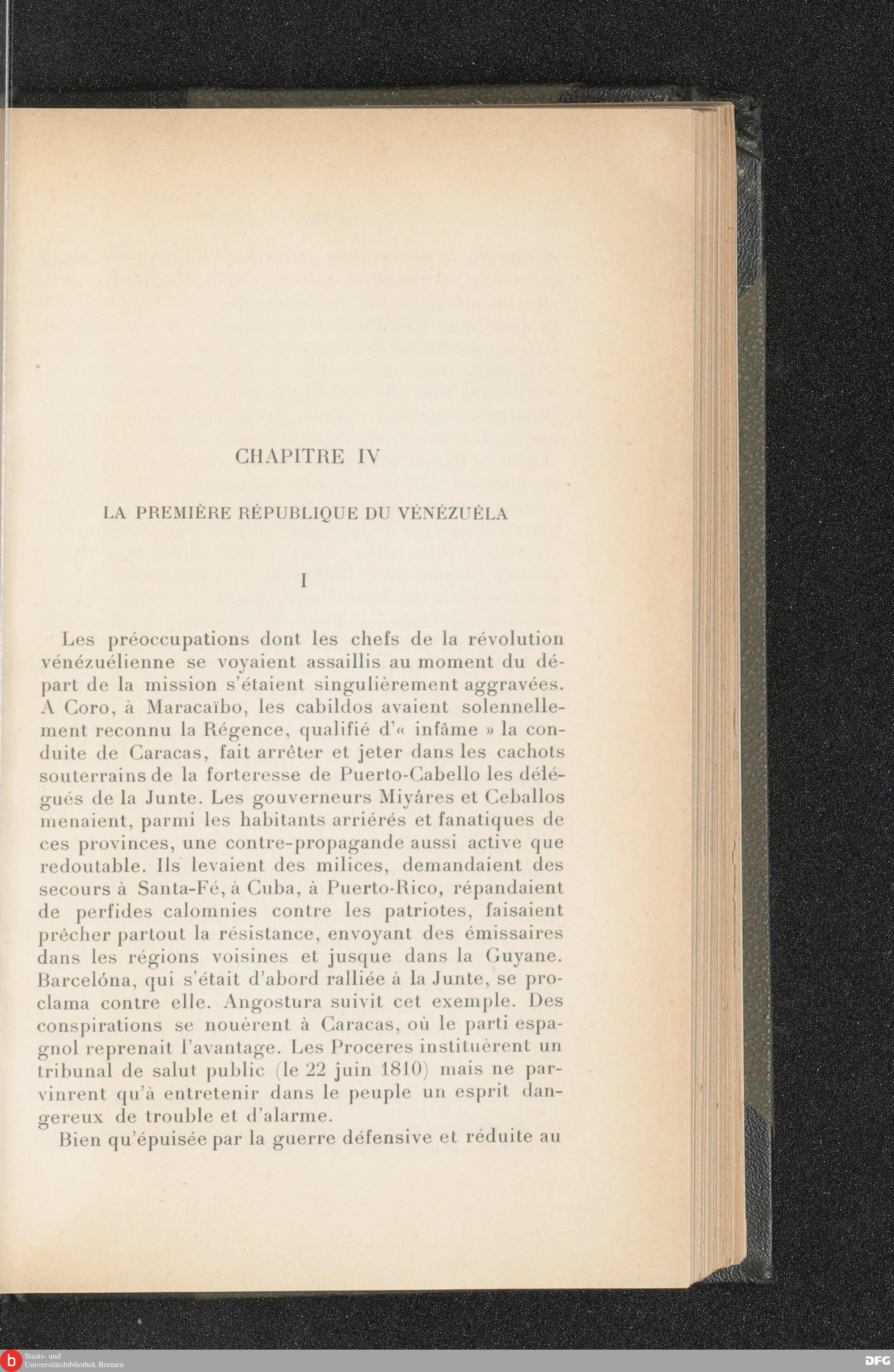 CHAPITRE IV

LA PREMIÈRE RÉPUBLIQUE DU VÉNÉZUÉLA

I

Les préoccupations dont les chefs de la révolution vénézuélienne se voyaient assaillis au moment du départ de la mission s'étaient singulièrement aggravées. A Coro, à Maracaïbo, les cabildos avaient solennellement reconnu la Régence, qualifié d'« infâme » la conduite de Caracas, fait arrêter et jeter dans les cachots souterrains de la forteresse de Puerto-Cabello les délégués de la Junte. Les gouverneurs Miyáres et Ceballos menaient, parmi les habitants arriérés et fanatiques de ces provinces, une contre-propagande aussi active que redoutable. Ils levaient des milices, demandaient des secours à Santa-Fé, à Cuba, à Puerto-Rico, répandaient de perfides calomnies contre les patriotes, faisaient prêcher partout la résistance, envoyant des émissaires dans les régions voisines et jusque dans la Guyane. Barcelóna, qui s'était d'abord ralliée à la Junte, se proclama contre elle. Angostura suivit cet exemple. Des conspirations se nouèrent à Caracas, où le parti espagnol reprenait l'avantage. Les Proceres instituèrent un tribunal de salut public (le 22 juin 1810) mais ne parvinrent qu'à entretenir dans le peuple un esprit dangereux de trouble et d'alarme.

Bien qu'épuisée par la guerre défensive et réduite au

Staats- und Universitätsbibliothek Bremen

DFG